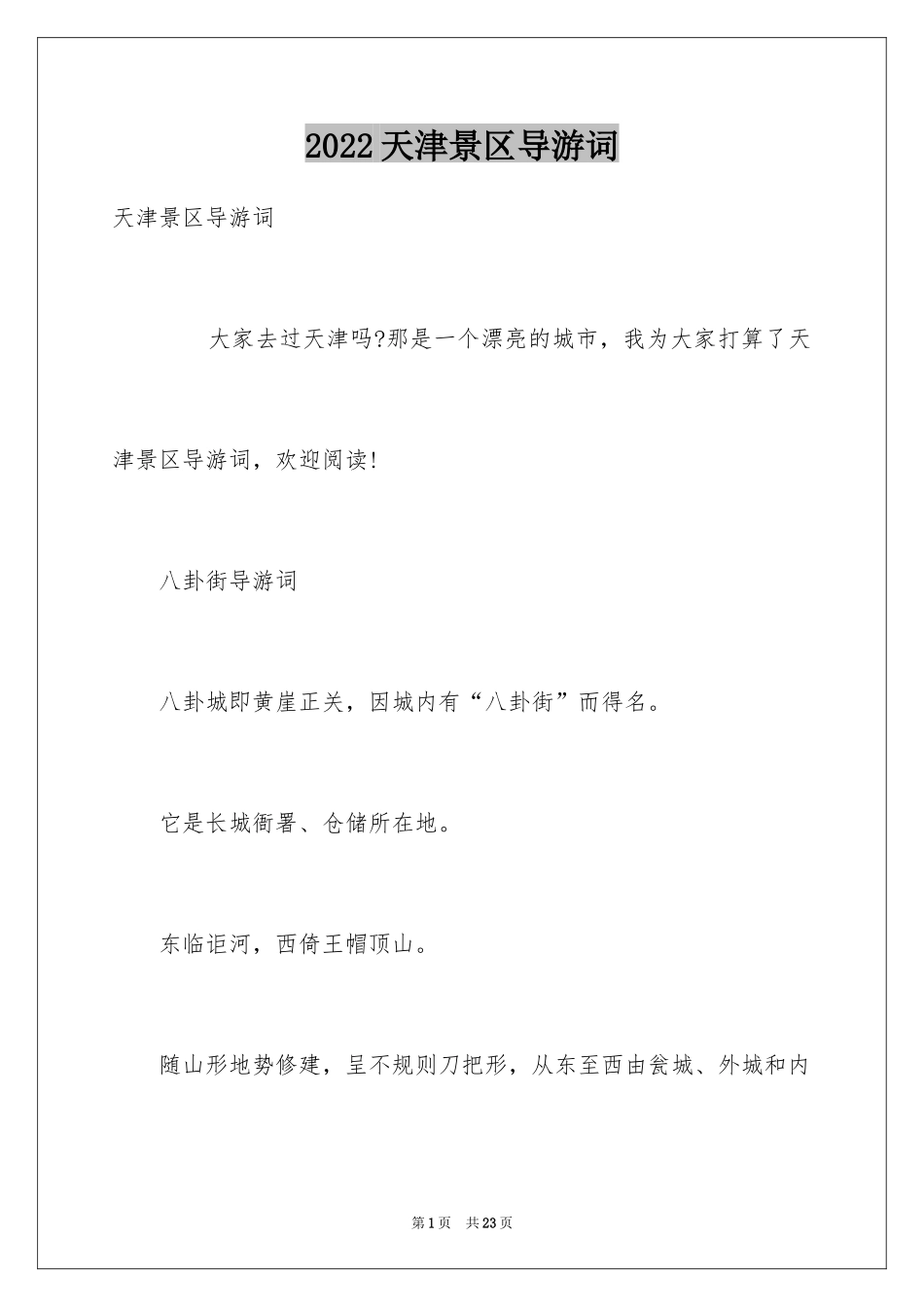 2022天津景区导游词

天津景区导游词

大家去过天津吗?那是一个漂亮的城市，我为大家打算了天津景区导游词，欢迎阅读!

八卦街导游词

八卦城即黄崖正关，因城内有“八卦街”而得名。

它是长城衙署、仓储所在地。

东临讵河，西倚王帽顶山。

随山形地势修建，呈不规则刀把形，从东至西由瓮城、外城和内

第1页 共23页